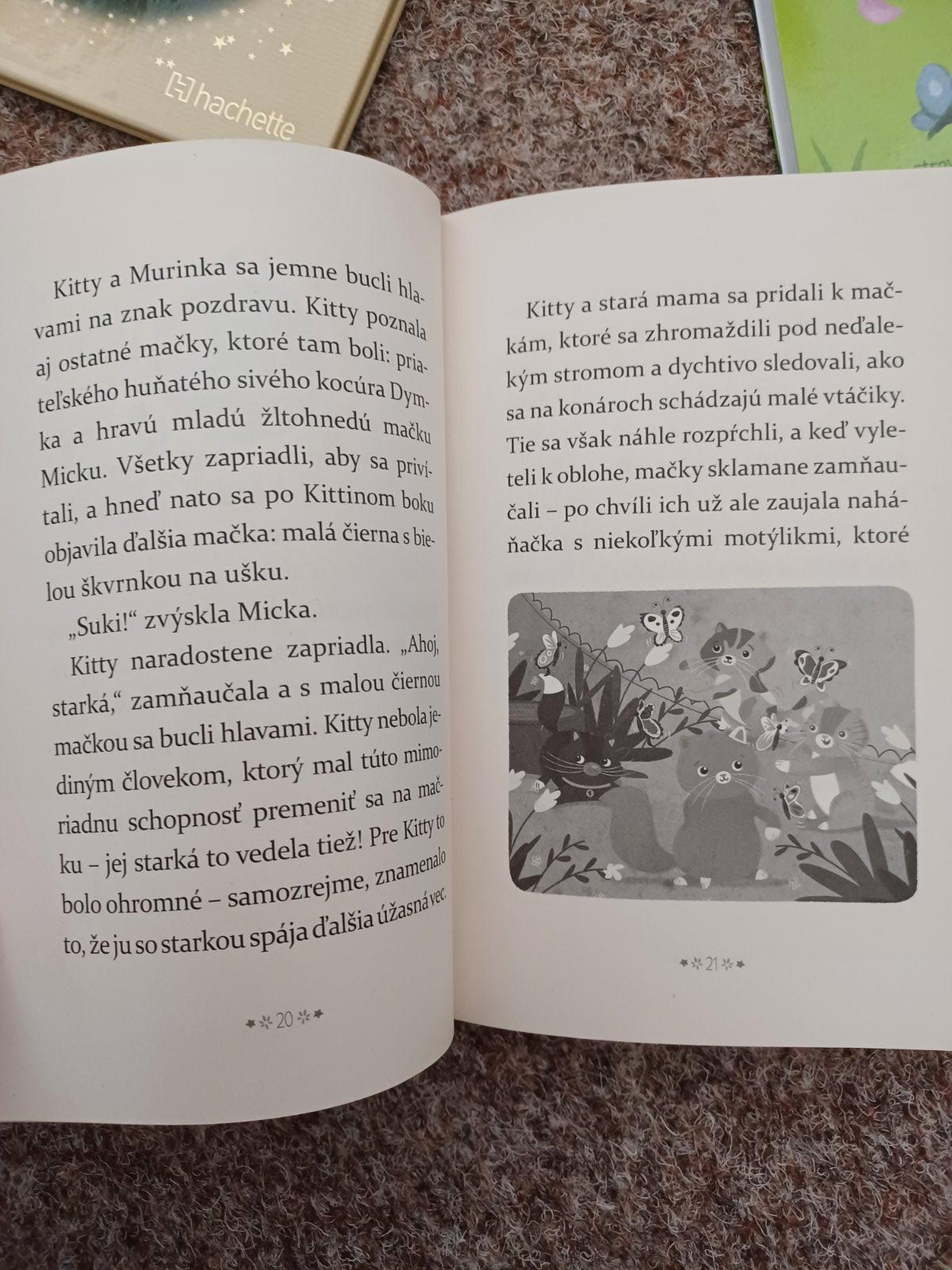 hachette

Kitty a Murinka sa jemne bucli hlavami na znak pozdravu. Kitty poznala aj ostatné mačky, ktoré tam boli: priateľského huňatého sivého kocúra Dymka a hravú mladú žltohnedú mačku Micku. Všetky zapriadli, aby sa privítali, a hneď nato sa po Kittinom boku objavila ďalšia mačka: malá čierna s bielou škvrnkou na ušku.

„Suki!“ zvýskla Micka.

Kitty naradostene zapriadla. „Ahoj, starká,“ zamňaučala a s malou čiernou mačkou sa bucli hlavami. Kitty nebola jediným človekom, ktorý mal túto mimoriadnu schopnosť premeniť sa na mačku – jej starká to vedela tiež! Pre Kitty to bolo ohromné – samozrejme, znamenalo to, že ju so starkou spája ďalšia úžasná vec.

20

Kitty a stará mama sa pridali k mačkám, ktoré sa zhromaždili pod neďalekým stromom a dychtivo sledovali, ako sa na konároch schádzajú malé vtáčiky. Tie sa však náhle rozpŕchli, a keď vyleteli k oblohe, mačky sklamane zamňaučali – po chvíli ich už ale zaujala naháňačka s niekoľkými motýlikmi, ktoré

21